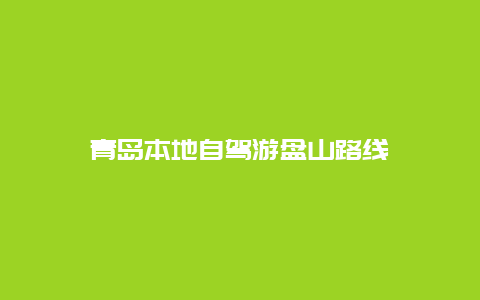 青岛本地自驾游盘山路线